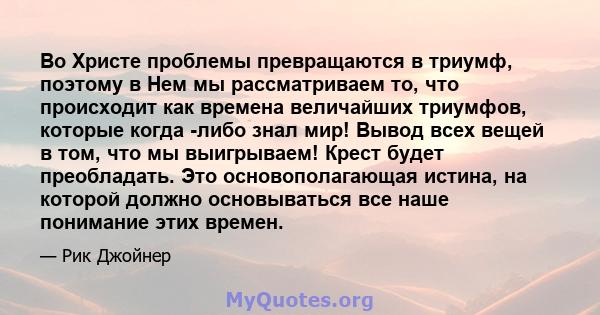 Во Христе проблемы превращаются в триумф, поэтому в Нем мы рассматриваем то, что происходит как времена величайших триумфов, которые когда -либо знал мир! Вывод всех вещей в том, что мы выигрываем! Крест будет преобладать. Это основополагающая истина, на которой должно основываться все наше понимание этих времен.

— Рик Джойнер

MyQuotes.org